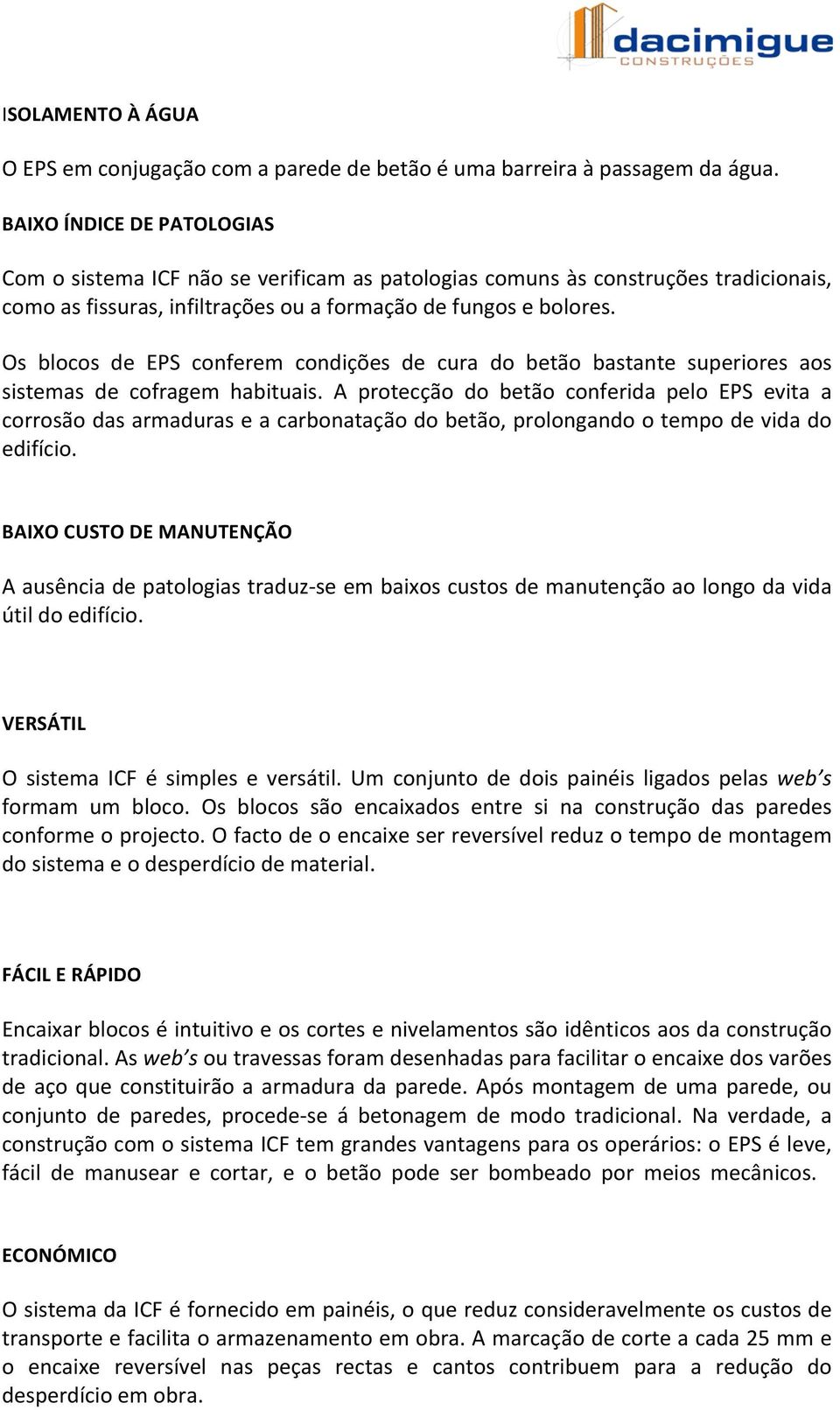 dacimigue
CONSTRUÇÕES

ISOLAMENTO À ÁGUA

O EPS em conjugação com a parede de betão é uma barreira à passagem da água.

BAIXO ÍNDICE DE PATOLOGIAS

Com o sistema ICF não se verificam as patologias comuns às construções tradicionais, como as fissuras, infiltrações ou a formação de fungos e bolores.

Os blocos de EPS conferem condições de cura do betão bastante superiores aos sistemas de cofragem habituais. A protecção do betão conferida pelo EPS evita a corrosão das armaduras e a carbonatação do betão, prolongando o tempo de vida do edifício.

BAIXO CUSTO DE MANUTENÇÃO

A ausência de patologias traduz-se em baixos custos de manutenção ao longo da vida útil do edifício.

VERSÁTIL

O sistema ICF é simples e versátil. Um conjunto de dois painéis ligados pelas web's formam um bloco. Os blocos são encaixados entre si na construção das paredes conforme o projecto. O facto de o encaixe ser reversível reduz o tempo de montagem do sistema e o desperdício de material.

FÁCIL E RÁPIDO

Encaixar blocos é intuitivo e os cortes e nivelamentos são idênticos aos da construção tradicional. As web's ou travessas foram desenhadas para facilitar o encaixe dos varões de aço que constituirão a armadura da parede. Após montagem de uma parede, ou conjunto de paredes, procede-se á betonagem de modo tradicional. Na verdade, a construção com o sistema ICF tem grandes vantagens para os operários: o EPS é leve, fácil de manusear e cortar, e o betão pode ser bombeado por meios mecânicos.

ECONÓMICO

O sistema da ICF é fornecido em painéis, o que reduz consideravelmente os custos de transporte e facilita o armazenamento em obra. A marcação de corte a cada 25 mm e o encaixe reversível nas peças rectas e cantos contribuem para a redução do desperdício em obra.